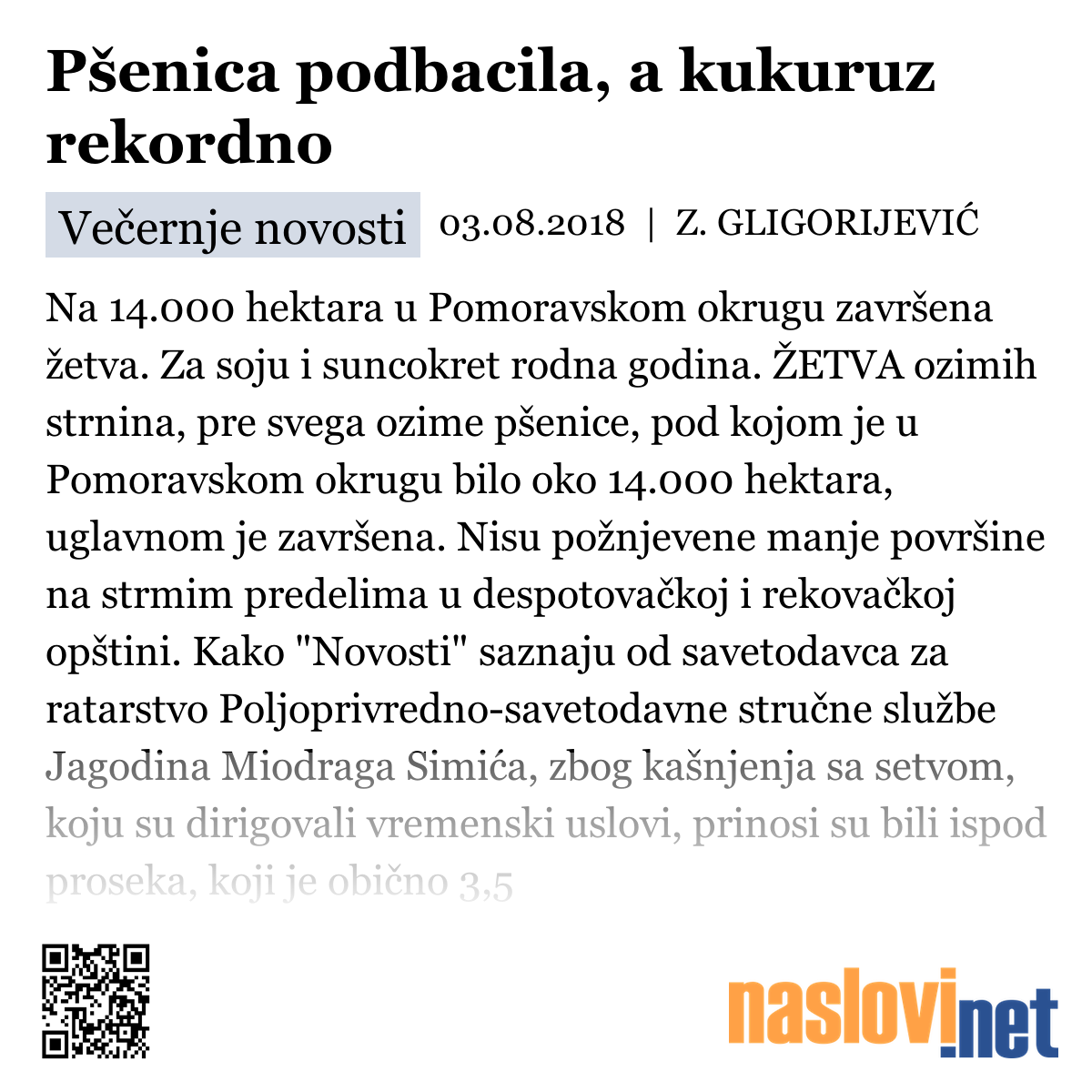 Pšenica podbacila, a kukuruz rekordno

Večernje novosti 03.08.2018 | Z. GLIGORIJEVIĆ

Na 14.000 hektara u Pomoravskom okrugu završena žetva. Za soju i suncokret rodna godina. ŽETVA ozimih strnina, pre svega ozime pšenice, pod kojom je u Pomoravskom okrugu bilo oko 14.000 hektara, uglavnom je završena. Nisu požnjevene manje površine na strmim predelima u despotovačkoj i rekovačkoj opštini. Kako "Novosti" saznaju od savetodavca za ratarstvo Poljoprivredno-savetodavne stručne službe Jagodina Miodraga Simića, zbog kašnjenja sa setvom, koju su dirigovali vremenski uslovi, prinosi su bili ispod proseka, koji je obično 3,5

naslovi.net